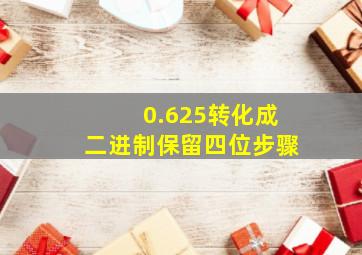 0.625转化成
二进制保留四位步骤